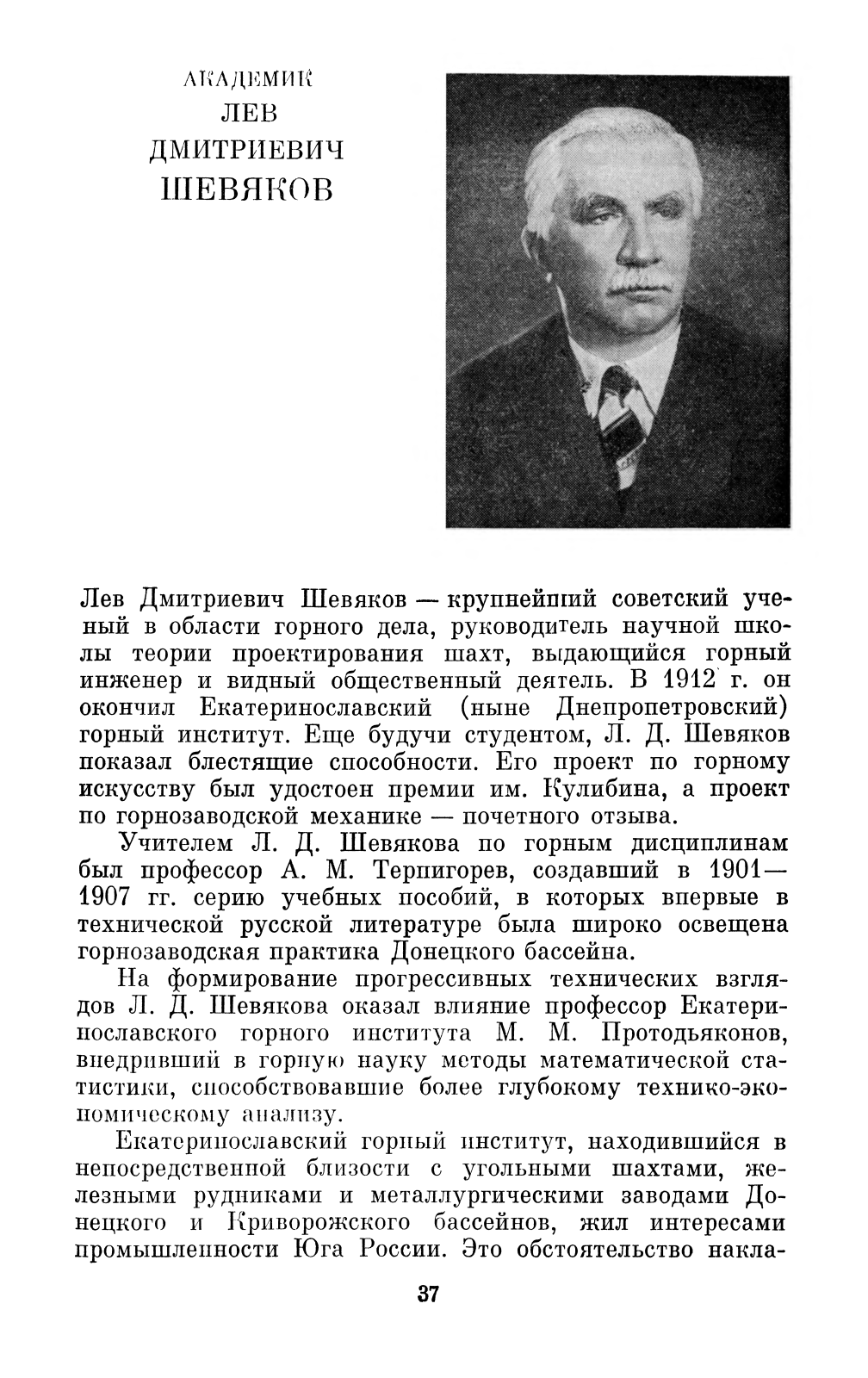 АКАДЕМИК
ЛЕВ
ДМИТРИЕВИЧ
ШЕВЯКОВ

Лев Дмитриевич Шевяков — крупнейший советский ученый в области горного дела, руководитель научной школы теории проектирования шахт, выдающийся горный инженер и видный общественный деятель. В 1912 г. он окончил Екатеринославский (ныне Днепропетровский) горный институт. Еще будучи студентом, Л. Д. Шевяков показал блестящие способности. Его проект по горному искусству был удостоен премии им. Кулибина, а проект по горнозаводской механике — почетного отзыва.

Учителем Л. Д. Шевякова по горным дисциплинам был профессор А. М. Терпигорев, создавший в 1901—1907 гг. серию учебных пособий, в которых впервые в технической русской литературе была широко освещена горнозаводская практика Донецкого бассейна.

На формирование прогрессивных технических взглядов Л. Д. Шевякова оказал влияние профессор Екатеринославского горного института М. М. Протодьяконов, внедривший в горную науку методы математической статистики, способствовавшие более глубокому технико-экономическому анализу.

Екатеринославский горный институт, находившийся в непосредственной близости с угольными шахтами, железными рудниками и металлургическими заводами Донецкого и Криворожского бассейнов, жил интересами промышленности Юга России. Это обстоятельство накла-

37